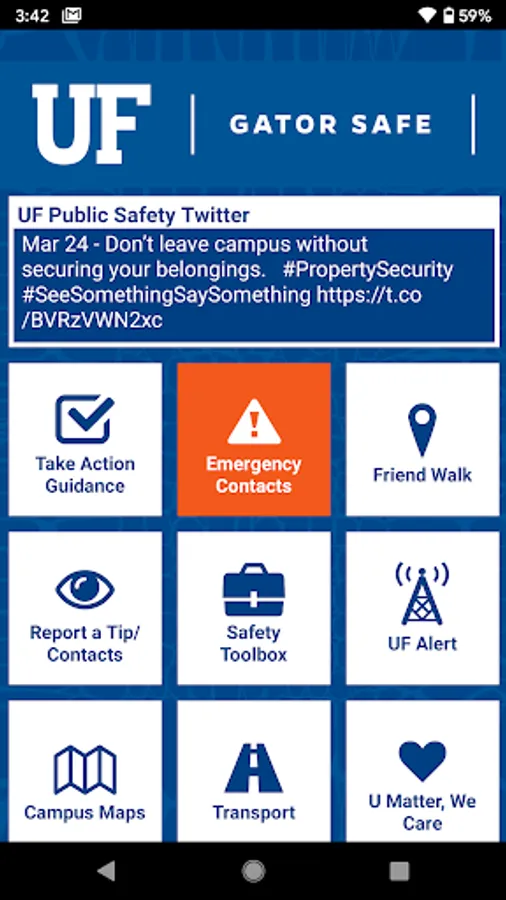 3:42 59%

UF | GATOR SAFE

UF Public Safety Twitter
Mar 24 - Don't leave campus without securing your belongings. #PropertySecurity #SeeSomethingSaySomething https://t.co/BVRzVWN2xc

Take Action Guidance

Emergency Contacts

Friend Walk

Report a Tip/ Contacts

Safety Toolbox

UF Alert

Campus Maps

Transport

U Matter, We Care